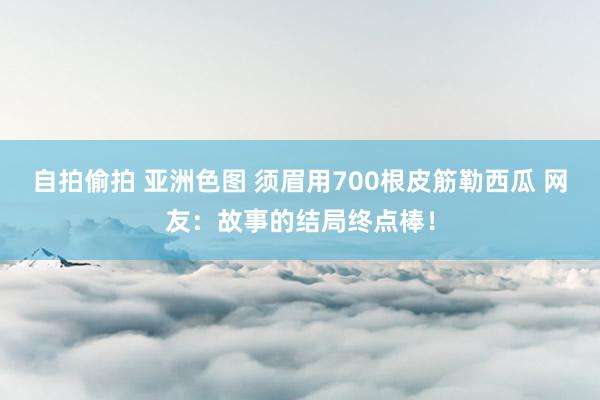 自拍偷拍 亚洲色图 须眉用700根皮筋勒西瓜 网友：故事的结局终点棒！